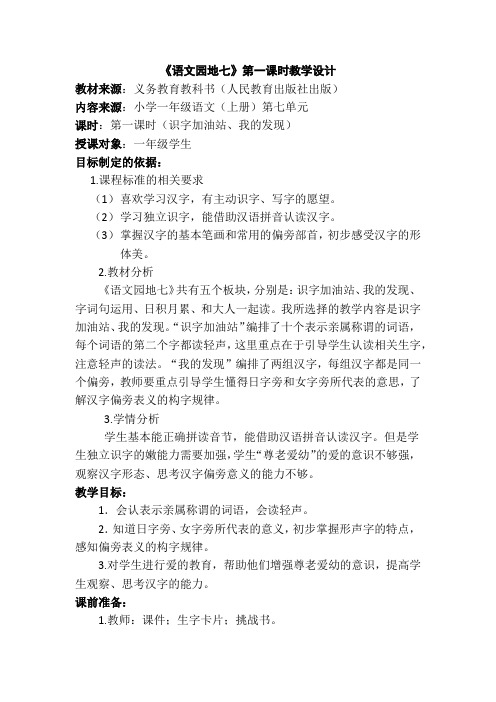 《语文园地七》第一课时教学设计

教材来源：义务教育教科书（人民教育出版社出版）

内容来源：小学一年级语文（上册）第七单元

课时：第一课时（识字加油站、我的发现）

授课对象：一年级学生

目标制定的依据：

1.课程标准的相关要求

（1）喜欢学习汉字，有主动识字、写字的愿望。

（2）学习独立识字，能借助汉语拼音认读汉字。

（3）掌握汉字的基本笔画和常用的偏旁部首，初步感受汉字的形体美。

2.教材分析

《语文园地七》共有五个板块，分别是：识字加油站、我的发现、字词句运用、日积月累、和大人一起读。我所选择的教学内容是识字加油站、我的发现。“识字加油站”编排了十个表示亲属称谓的词语，每个词语的第二个字都读轻声，这里重点在于引导学生认读相关生字，注意轻声的读法。“我的发现”编排了两组汉字，每组汉字都是同一个偏旁，教师要重点引导学生懂得日字旁和女字旁所代表的意思，了解汉字偏旁表义的构字规律。

3.学情分析

学生基本能正确拼读音节，能借助汉语拼音认读汉字。但是学生独立识字的嫩能力需要加强，学生“尊老爱幼”的爱的意识不够强，观察汉字形态、思考汉字偏旁意义的能力不够。

教学目标：

1. 会认表示亲属称谓的词语，会读轻声。

2. 知道日字旁、女字旁所代表的意义，初步掌握形声字的特点，感知偏旁表义的构字规律。

3.对学生进行爱的教育，帮助他们增强尊老爱幼的意识，提高学生观察、思考汉字的能力。

课前准备：

1.教师：课件；生字卡片；挑战书。